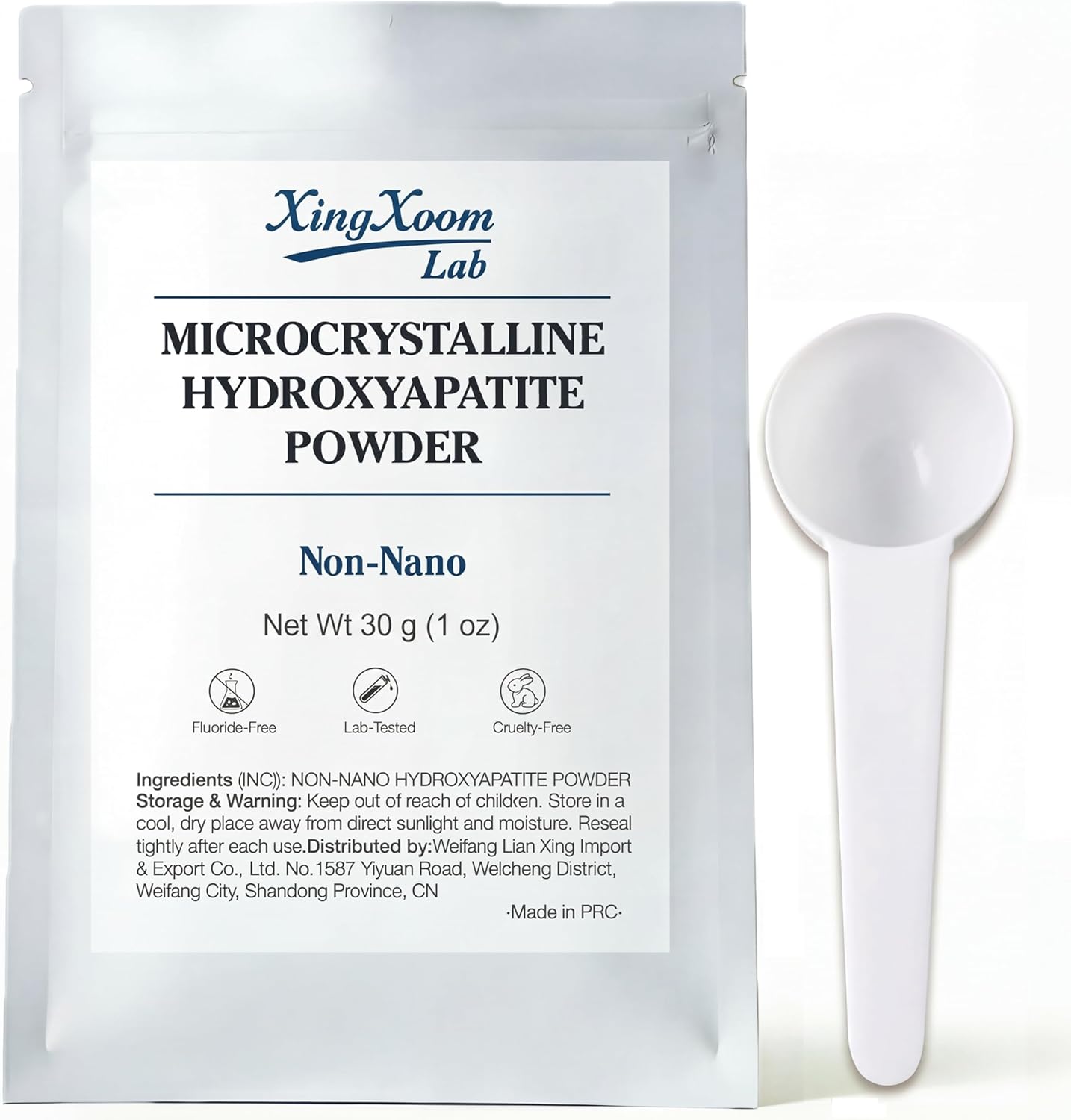 XingXoom Lab

MICROCRYSTALLINE HYDROXYAPATITE POWDER

Non-Nano

Net Wt 30 g (1 oz)

Fluoride-Free Lab-Tested Cruelty-Free

Ingredients (INC)): NON-NANO HYDROXYAPATITE POWDER
Storage & Warning: Keep out of reach of children. Store in a cool, dry place away from direct sunlight and moisture. Reseal tightly after each use.Distributed by:Weifang Lian Xing Import & Export Co., Ltd. No.1587 Yiyuan Road, Welcheng District, Weifang City, Shandong Province, CN

·Made in PRC·